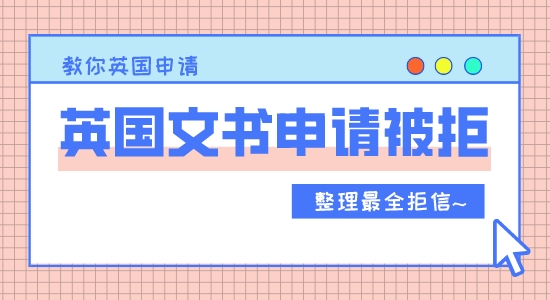 教你英国申请

英国文书申请被拒

整理最全拒信~